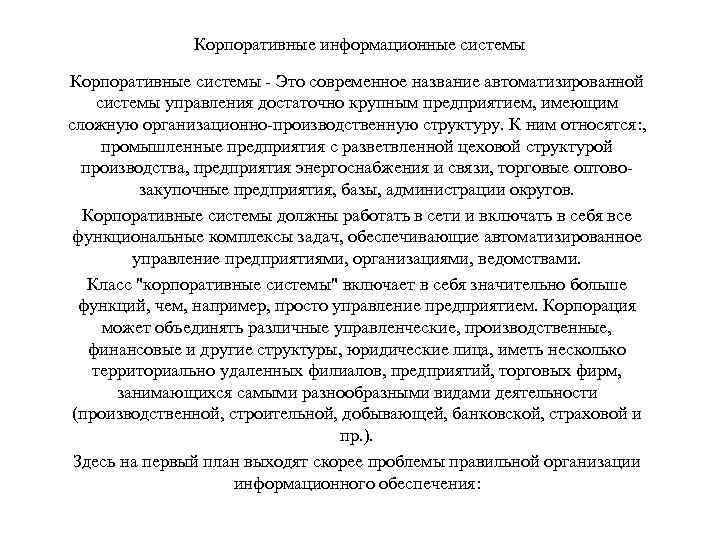 Корпоративные информационные системы

Корпоративные системы - Это современное название автоматизированной системы управления достаточно крупным предприятием, имеющим сложную организационно-производственную структуру. К ним относятся:, промышленные предприятия с разветвленной цеховой структурой производства, предприятия энергоснабжения и связи, торговые оптово-закупочные предприятия, базы, администрации округов.

Корпоративные системы должны работать в сети и включать в себя все функциональные комплексы задач, обеспечивающие автоматизированное управление предприятиями, организациями, ведомствами.

Класс "корпоративные системы" включает в себя значительно больше функций, чем, например, просто управление предприятием. Корпорация может объединять различные управленческие, производственные, финансовые и другие структуры, юридические лица, иметь несколько территориально удаленных филиалов, предприятий, торговых фирм, занимающихся самыми разнообразными видами деятельности (производственной, строительной, добывающей, банковской, страховой и пр.).

Здесь на первый план выходят скорее проблемы правильной организации информационного обеспечения: